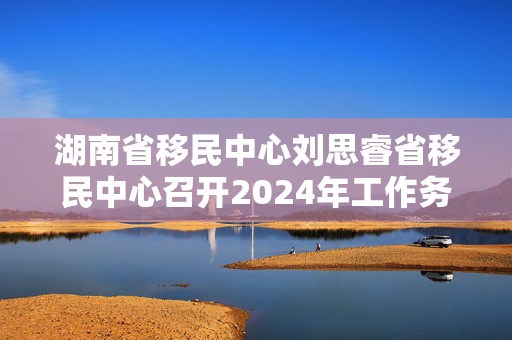 湖南省移民中心刘思睿省移民中心召开2024年工作务